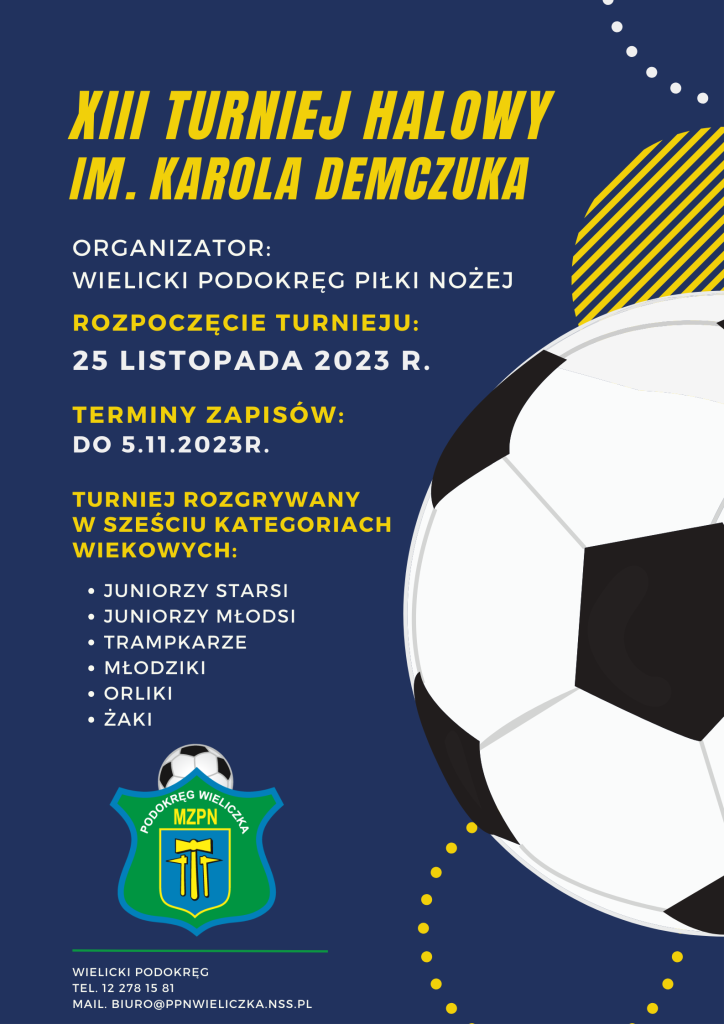 XIII TURNIEJ HALOWY
IM. KAROLA DEMCZUKA

ORGANIZATOR:
WIELICKI PODOKRĘG PIŁKI NOŻEJ

ROZPOCZĘCIE TURNIEJU:
25 LISTOPADA 2023 R.

TERMINY ZAPISÓW:
DO 5.11.2023R.

TURNIEJ ROZGRYWANY W SZEŚCIU KATEGORIACH WIEKOWYCH:

• JUNIORZY STARSI
• JUNIORZY MŁODSI
• TRAMPKARZE
• MŁODZIKI
• ORLIKI
• ŻAKI

PODOKRĘG WIELICZKA
MZPN

WIELICKI PODOKRĘG
TEL. 12 278 15 81
MAIL. BIURO@PPNWIELICZKA.NSS.PL